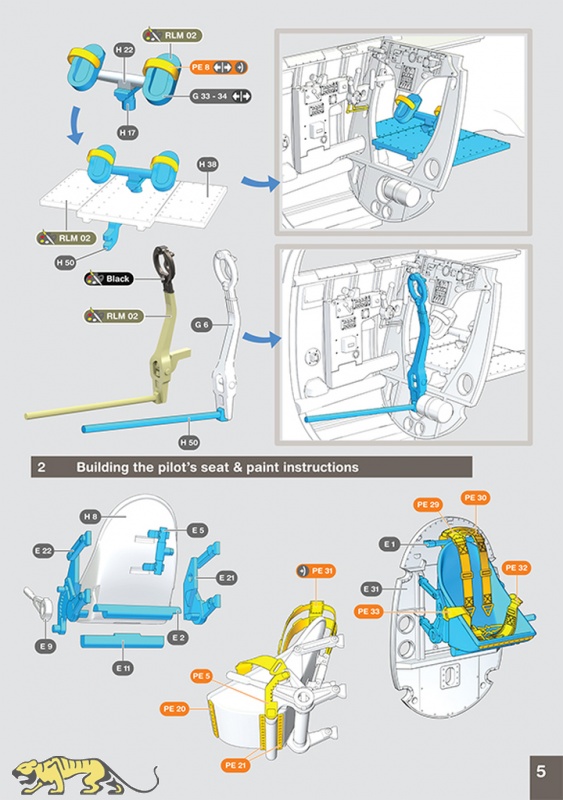 RLM 02
H 22
PE 8
G 33 - 34
H 17
H 38
RLM 02
H 50
Black
RLM 02
G 6
H 50

2 Building the pilot's seat & paint instructions

H 8
E 5
E 22
E 21
E 9
E 2
E 11
PE 31
PE 5
PE 20
PE 21
PE 29
PE 30
E 1
PE 32
E 31
PE 33

5